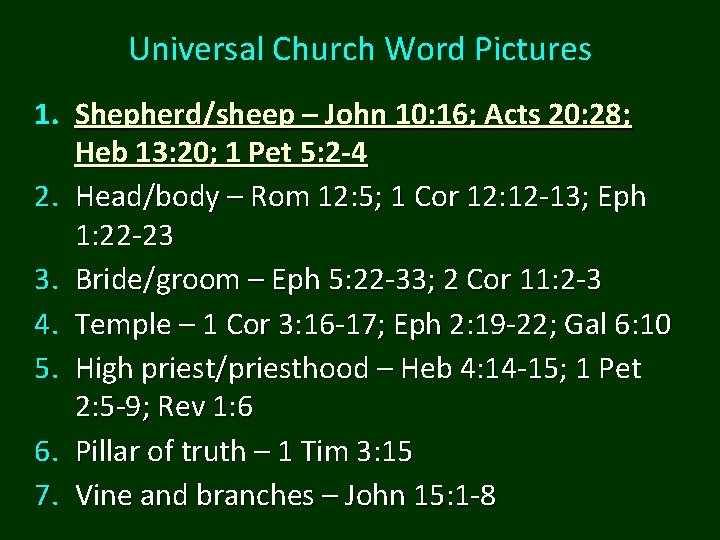 Universal Church Word Pictures

1. Shepherd/sheep – John 10:16; Acts 20:28; Heb 13:20; 1 Pet 5:2-4
2. Head/body – Rom 12:5; 1 Cor 12:12-13; Eph 1:22-23
3. Bride/groom – Eph 5:22-33; 2 Cor 11:2-3
4. Temple – 1 Cor 3:16-17; Eph 2:19-22; Gal 6:10
5. High priest/priesthood – Heb 4:14-15; 1 Pet 2:5-9; Rev 1:6
6. Pillar of truth – 1 Tim 3:15
7. Vine and branches – John 15:1-8